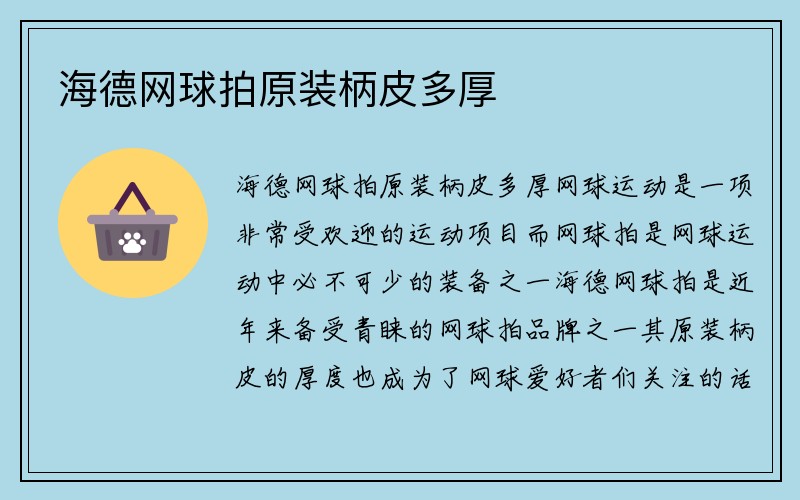 海德网球拍原装柄皮多厚

海德网球拍原装柄皮多厚网球运动是一项非常受欢迎的运动项目而网球拍是网球运动中必不可少的装备之一海德网球拍是近年来备受青睐的网球拍品牌之一其原装柄皮的厚度也成为了网球爱好者们关注的话